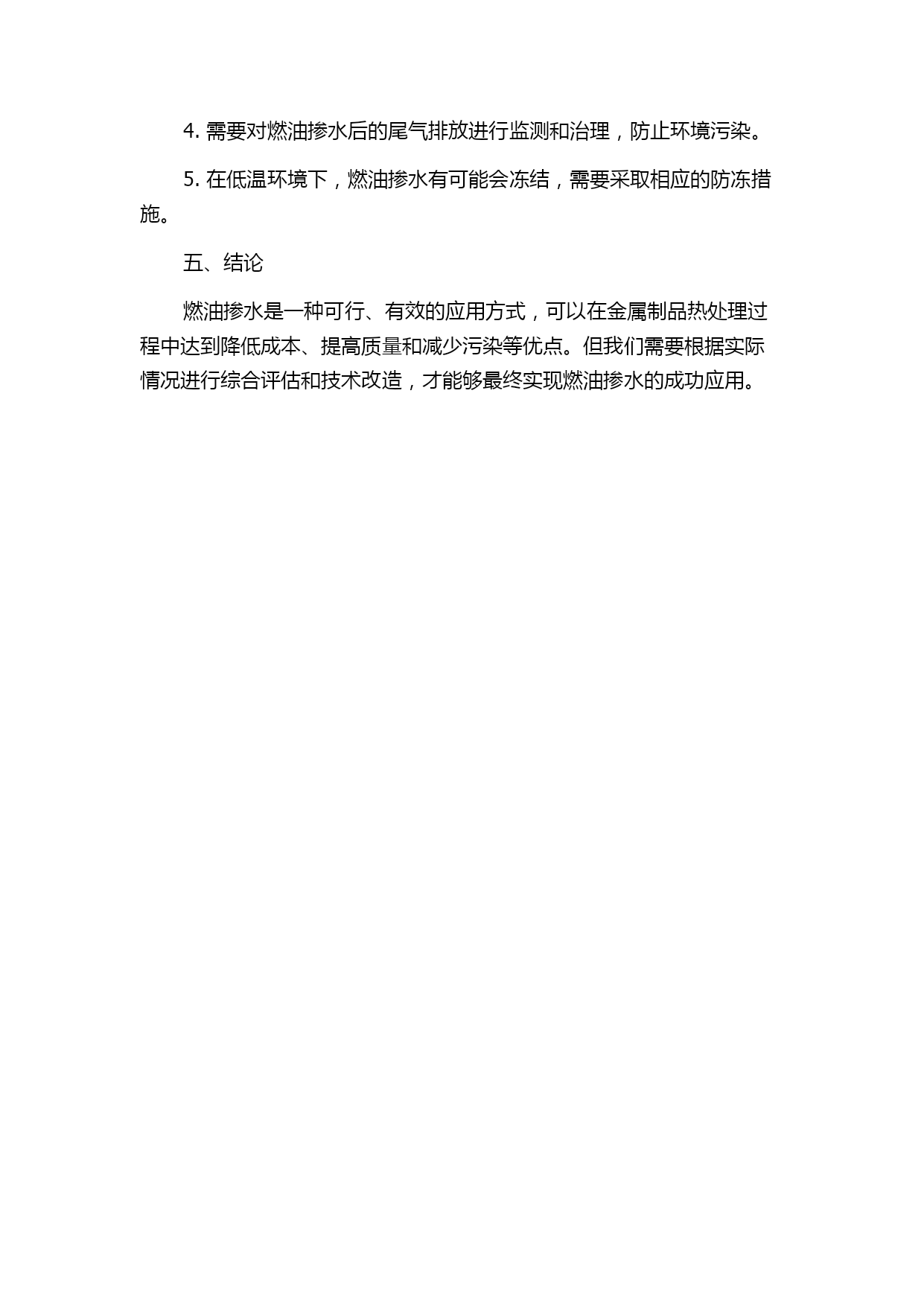 4. 需要对燃油掺水后的尾气排放进行监测和治理，防止环境污染。

5. 在低温环境下，燃油掺水有可能会冻结，需要采取相应的防冻措施。

五、结论

燃油掺水是一种可行、有效的应用方式，可以在金属制品热处理过程中达到降低成本、提高质量和减少污染等优点。但我们需要根据实际情况进行综合评估和技术改造，才能够最终实现燃油掺水的成功应用。